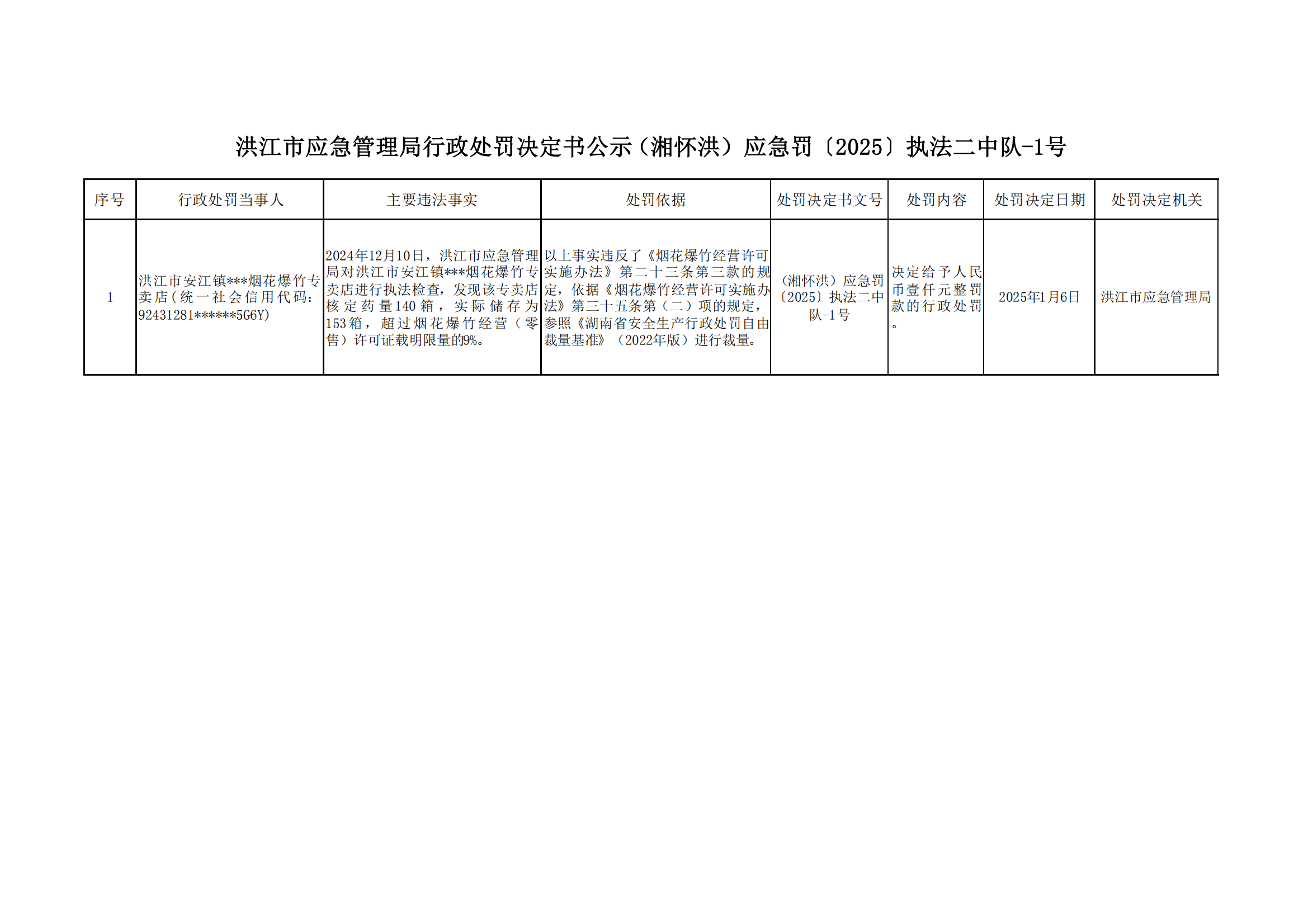 洪江市应急管理局行政处罚决定书公示（湘怀洪）应急罚〔2025〕执法二中队-1号

| 序号 | 行政处罚当事人 | 主要违法事实 | 处罚依据 | 处罚决定书文号 | 处罚内容 | 处罚决定日期 | 处罚决定机关 |
|---|---|---|---|---|---|---|---|
| 1 | 洪江市安江镇***烟花爆竹专卖店（统一社会信用代码：92431281******5G6Y） | 2024年12月10日，洪江市应急管理局对洪江市安江镇***烟花爆竹专卖店进行执法检查，发现该专卖店核定药量140箱，实际储存为153箱，超过烟花爆竹经营（零售）许可证载明限量的9%。 | 以上事实违反了《烟花爆竹经营许可实施办法》第二十三条第三款的规定，依据《烟花爆竹经营许可实施办法》第三十五条第（二）项的规定，参照《湖南省安全生产行政处罚自由裁量基准》（2022年版）进行裁量。 | （湘怀洪）应急罚〔2025〕执法二中队-1号 | 决定给予人民币壹仟元整罚款的行政处罚。 | 2025年1月6日 | 洪江市应急管理局 |